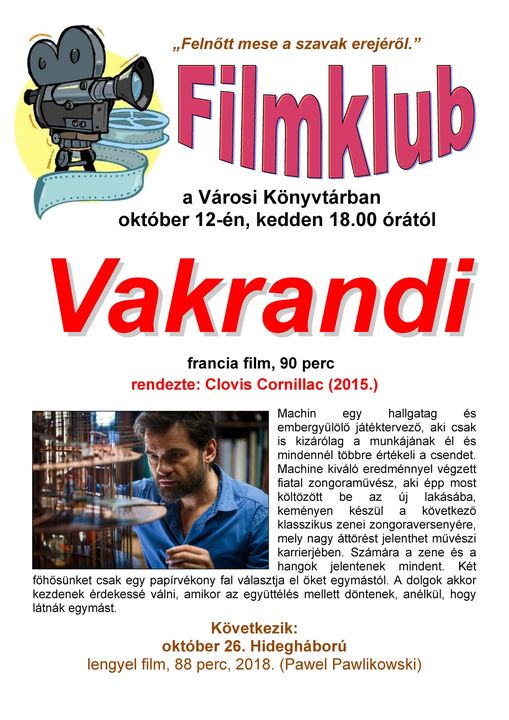 „Felnőtt mese a szavak erejéről.”

Filmklub

a Városi Könyvtárban
október 12-én, kedden 18.00 órától

Vakrandi

francia film, 90 perc
rendezte: Clovis Cornillac (2015.)

Machin egy hallgatag és embergyűlölő játéktervező, aki csak is kizárólag a munkájának él és mindennél többre értékeli a csendet. Machine kiváló eredménnyel végzett fiatal zongoraművész, aki épp most költözött be az új lakásába, keményen készül a következő klasszikus zenei zongoraversenyére, mely nagy áttörést jelenthet művészi karrierjében. Számára a zene és a hangok jelentenek mindent. Két főhősünket csak egy papírvékony fal választja el őket egymástól. A dolgok akkor kezdenek érdekessé válni, amikor az együttélés mellett döntenek, anélkül, hogy látnák egymást.

Következik:
október 26. Hidegháború
lengyel film, 88 perc, 2018. (Pawel Pawlikowski)